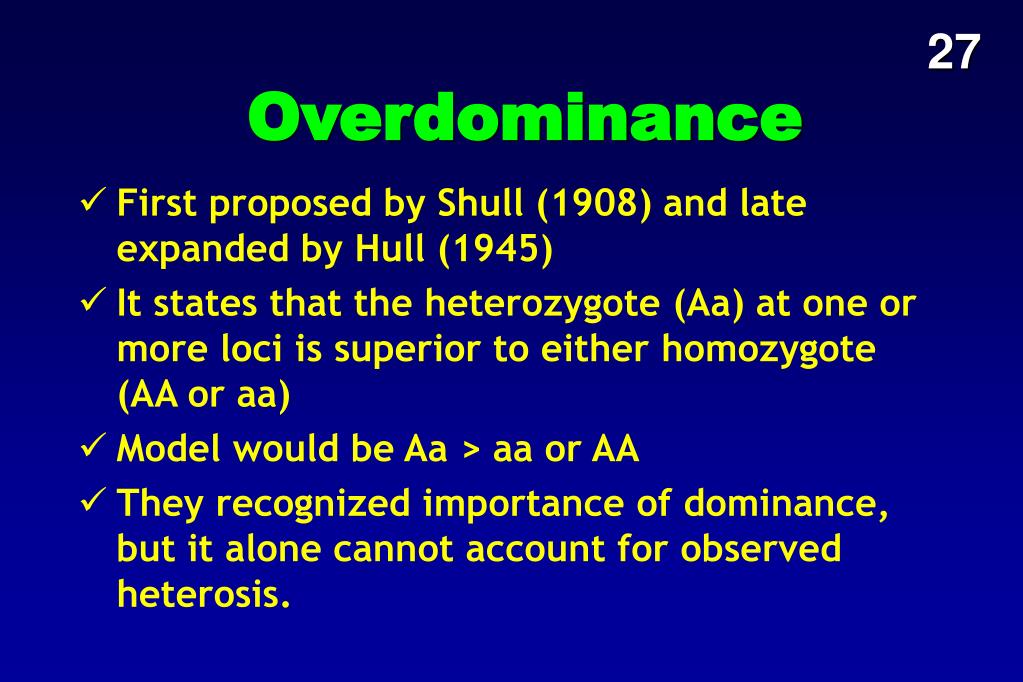 27

Overdominance

✓ First proposed by Shull (1908) and late expanded by Hull (1945)

✓ It states that the heterozygote (Aa) at one or more loci is superior to either homozygote (AA or aa)

✓ Model would be Aa > aa or AA

✓ They recognized importance of dominance, but it alone cannot account for observed heterosis.